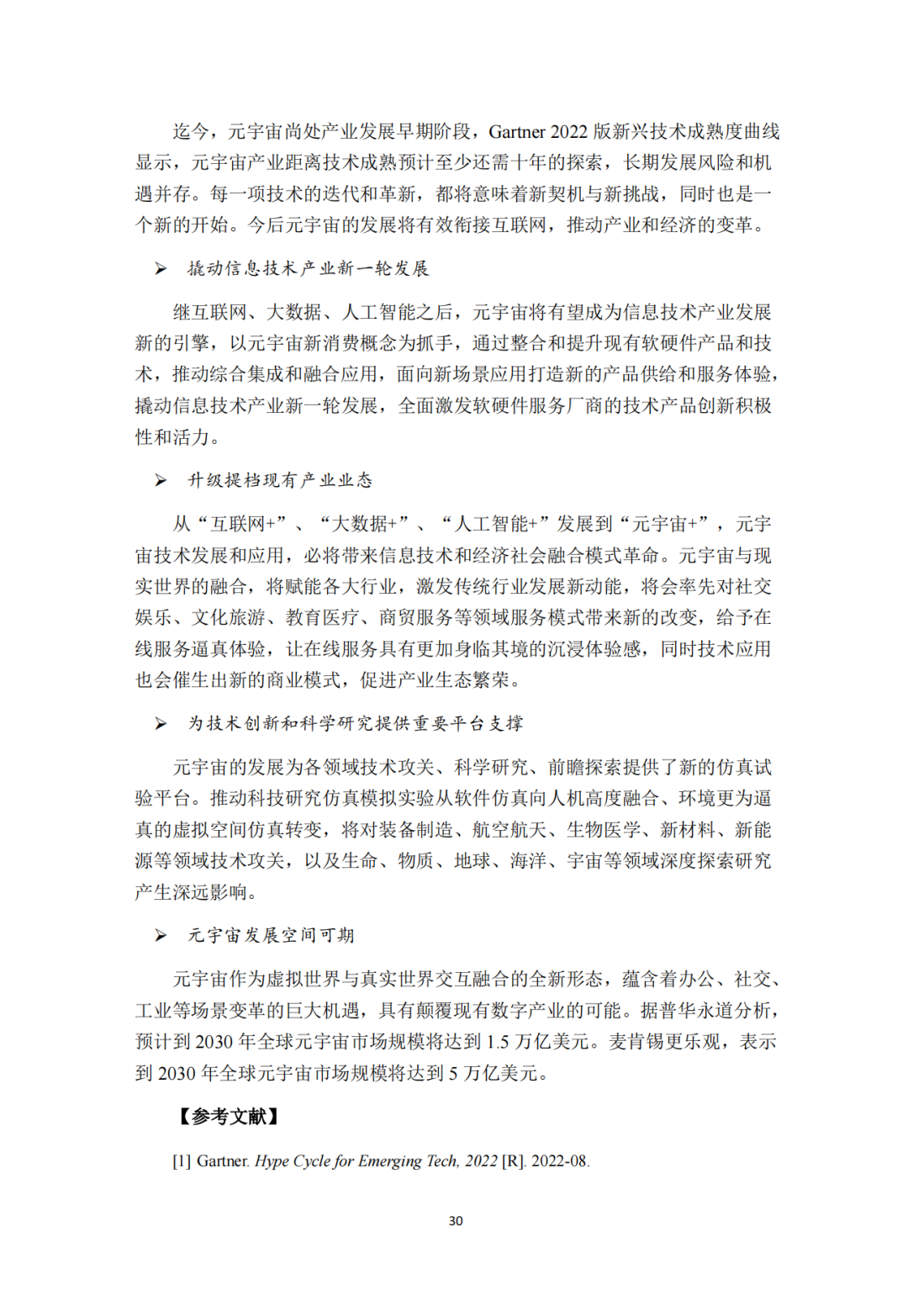 迄今，元宇宙尚处产业发展早期阶段，Gartner 2022 版新兴技术成熟度曲线显示，元宇宙产业距离技术成熟预计至少还需十年的探索，长期发展风险和机遇并存。每一项技术的迭代和革新，都将意味着新契机与新挑战，同时也是一个新的开始。今后元宇宙的发展将有效衔接互联网，推动产业和经济的变革。

➢ 撬动信息技术产业新一轮发展

继互联网、大数据、人工智能之后，元宇宙将有望成为信息技术产业发展新的引擎，以元宇宙新消费概念为抓手，通过整合和提升现有软硬件产品和技术，推动综合集成和融合应用，面向新场景应用打造新的产品供给和服务体验，撬动信息技术产业新一轮发展，全面激发软硬件服务厂商的技术产品创新积极性和活力。

➢ 升级提档现有产业业态

从“互联网+”、“大数据+”、“人工智能+”发展到“元宇宙+”，元宇宙技术发展和应用，必将带来信息技术和经济社会融合模式革命。元宇宙与现实世界的融合，将赋能各大行业，激发传统行业发展新动能，将会率先对社交娱乐、文化旅游、教育医疗、商贸服务等领域服务模式带来新的改变，给予在线服务逼真体验，让在线服务具有更加身临其境的沉浸体验感，同时技术应用也会催生出新的商业模式，促进产业生态繁荣。

➢ 为技术创新和科学研究提供重要平台支撑

元宇宙的发展为各领域技术攻关、科学研究、前瞻探索提供了新的仿真试验平台。推动科技研究仿真模拟实验从软件仿真向人机高度融合、环境更为逼真的虚拟空间仿真转变，将对装备制造、航空航天、生物医学、新材料、新能源等领域技术攻关，以及生命、物质、地球、海洋、宇宙等领域深度探索研究产生深远影响。

➢ 元宇宙发展空间可期

元宇宙作为虚拟世界与真实世界交互融合的全新形态，蕴含着办公、社交、工业等场景变革的巨大机遇，具有颠覆现有数字产业的可能。据普华永道分析，预计到 2030 年全球元宇宙市场规模将达到 1.5 万亿美元。麦肯锡更乐观，表示到 2030 年全球元宇宙市场规模将达到 5 万亿美元。

【参考文献】

[1] Gartner. Hype Cycle for Emerging Tech, 2022 [R]. 2022-08.

30